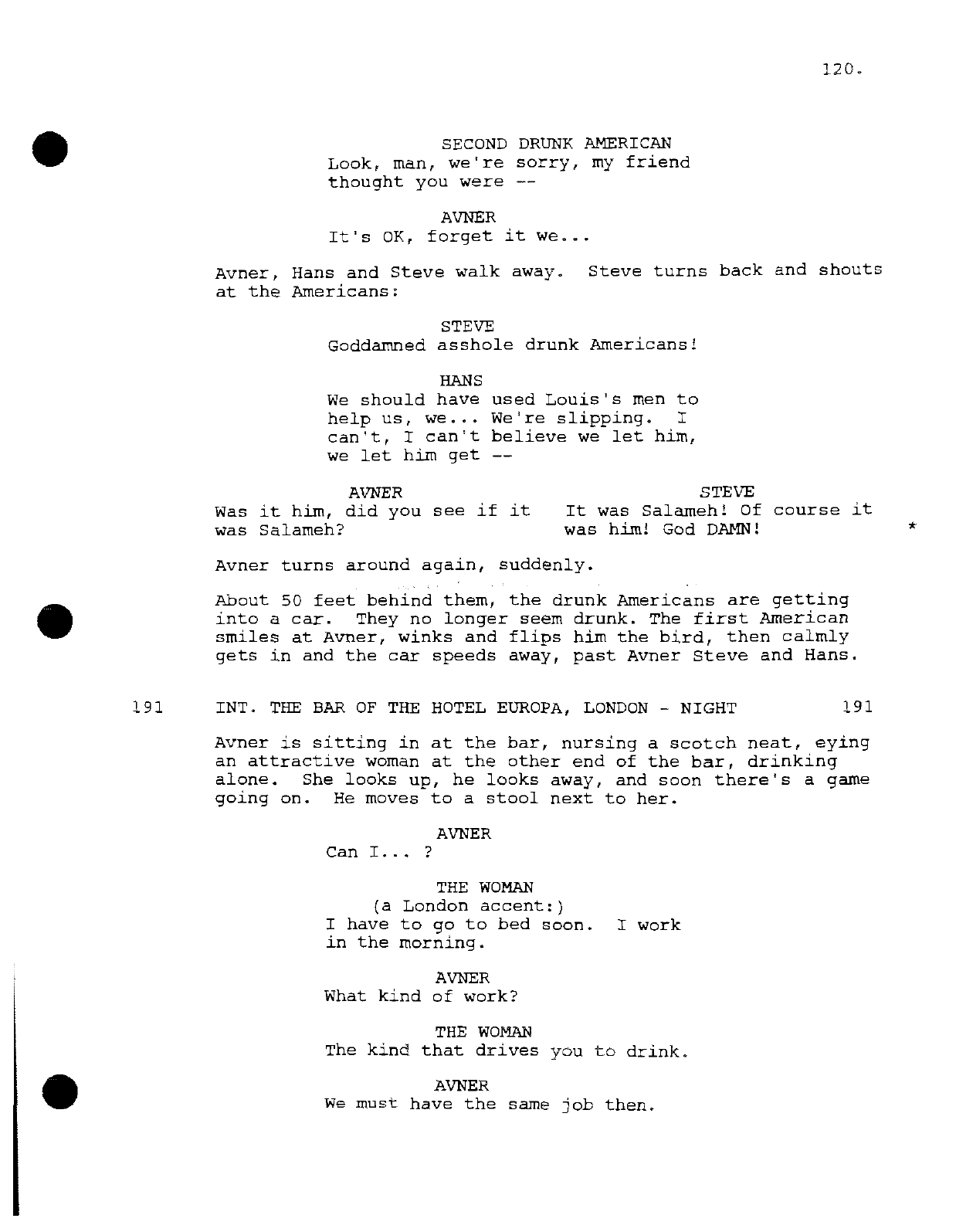 120.

SECOND DRUNK AMERICAN
Look, man, we're sorry, my friend thought you were --

AVNER
It's OK, forget it we...

Avner, Hans and Steve walk away. Steve turns back and shouts at the Americans:

STEVE
Goddamned asshole drunk Americans!

HANS
We should have used Louis's men to help us, we... We're slipping. I can't, I can't believe we let him, we let him get --

AVNER
Was it him, did you see if it was Salameh?

STEVE
It was Salameh! Of course it was him! God DAMN!

*

Avner turns around again, suddenly.

About 50 feet behind them, the drunk Americans are getting into a car. They no longer seem drunk. The first American smiles at Avner, winks and flips him the bird, then calmly gets in and the car speeds away, past Avner Steve and Hans.

191 INT. THE BAR OF THE HOTEL EUROPA, LONDON - NIGHT 191

Avner is sitting in at the bar, nursing a scotch neat, eying an attractive woman at the other end of the bar, drinking alone. She looks up, he looks away, and soon there's a game going on. He moves to a stool next to her.

AVNER
Can I... ?

THE WOMAN
(a London accent:)
I have to go to bed soon. I work in the morning.

AVNER
What kind of work?

THE WOMAN
The kind that drives you to drink.

AVNER
We must have the same job then.